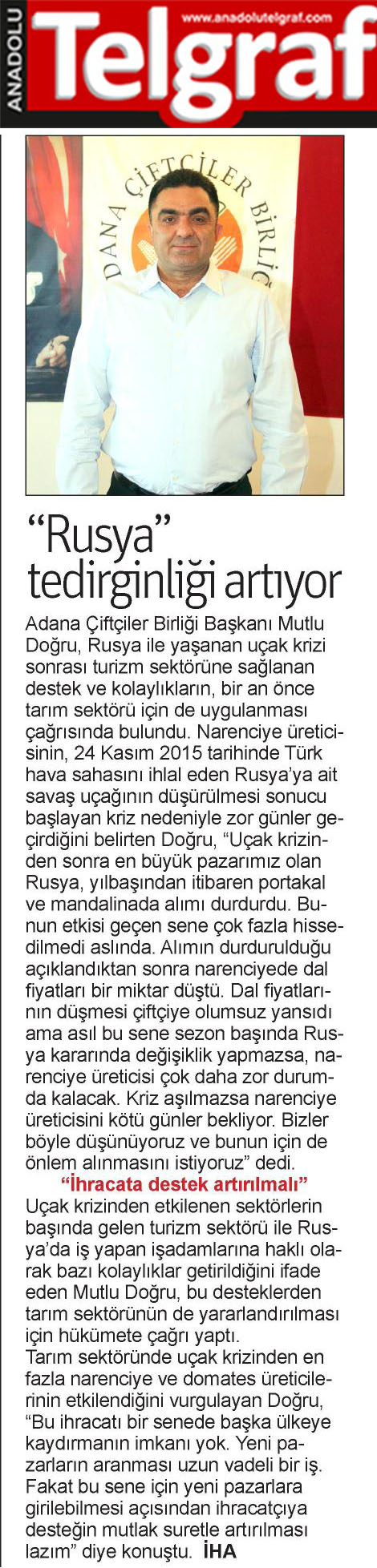 ANADOLU Telgraf www.anadolutelgraf.com

DANA ÇİFTÇİLER BİRLİĞ

“Rusya” tedirginliği artıyor

Adana Çiftçiler Birliği Başkanı Mutlu Doğru, Rusya ile yaşanan uçak krizi sonrası turizm sektörüne sağlanan destek ve kolaylıkların, bir an önce tarım sektörü için de uygulanması çağrısında bulundu. Narenciye üreticisinin, 24 Kasım 2015 tarihinde Türk hava sahasını ihlal eden Rusya’ya ait savaş uçağının düşürülmesi sonucu başlayan kriz nedeniyle zor günler geçirdiğini belirten Doğru, “Uçak krizinden sonra en büyük pazarımız olan Rusya, yılbaşından itibaren portakal ve mandalinada alımı durdurdu. Bunun etkisi geçen sene çok fazla hissedilmedi aslında. Alımın durdurulduğu açıklandıktan sonra narenciyede dal fiyatları bir miktar düştü. Dal fiyatlarının düşmesi çiftçiye olumsuz yansıdı ama asıl bu sene sezon başında Rusya kararında değişiklik yapmazsa, narenciye üreticisi çok daha zor durumda kalacak. Kriz aşılmazsa narenciye üreticisini kötü günler bekliyor. Bizler böyle düşünüyoruz ve bunun için de önlem alınmasını istiyoruz” dedi.

“İhracata destek artırılmalı”

Uçak krizinden etkilenen sektörlerin başında gelen turizm sektörü ile Rusya’da iş yapan işadamlarına haklı olarak bazı kolaylıklar getirildiğini ifade eden Mutlu Doğru, bu desteklerden tarım sektörünün de yararlandırılması için hükümete çağrı yaptı.

Tarım sektöründe uçak krizinden en fazla narenciye ve domates üreticilerinin etkilendiğini vurgulayan Doğru, “Bu ihracatı bir senede başka ülkeye kaydırmanın imkanı yok. Yeni pazarların aranması uzun vadeli bir iş. Fakat bu sene için yeni pazarlara girilebilmesi açısından ihracatçıya desteğin mutlak suretle artırılması lazım” diye konuştu. İHA